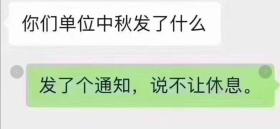 你们单位中秋发了什么

发了个通知，说不让休息。